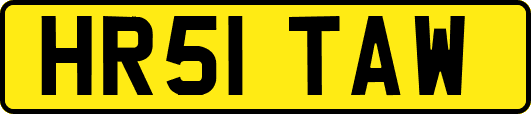 HR51 TAW